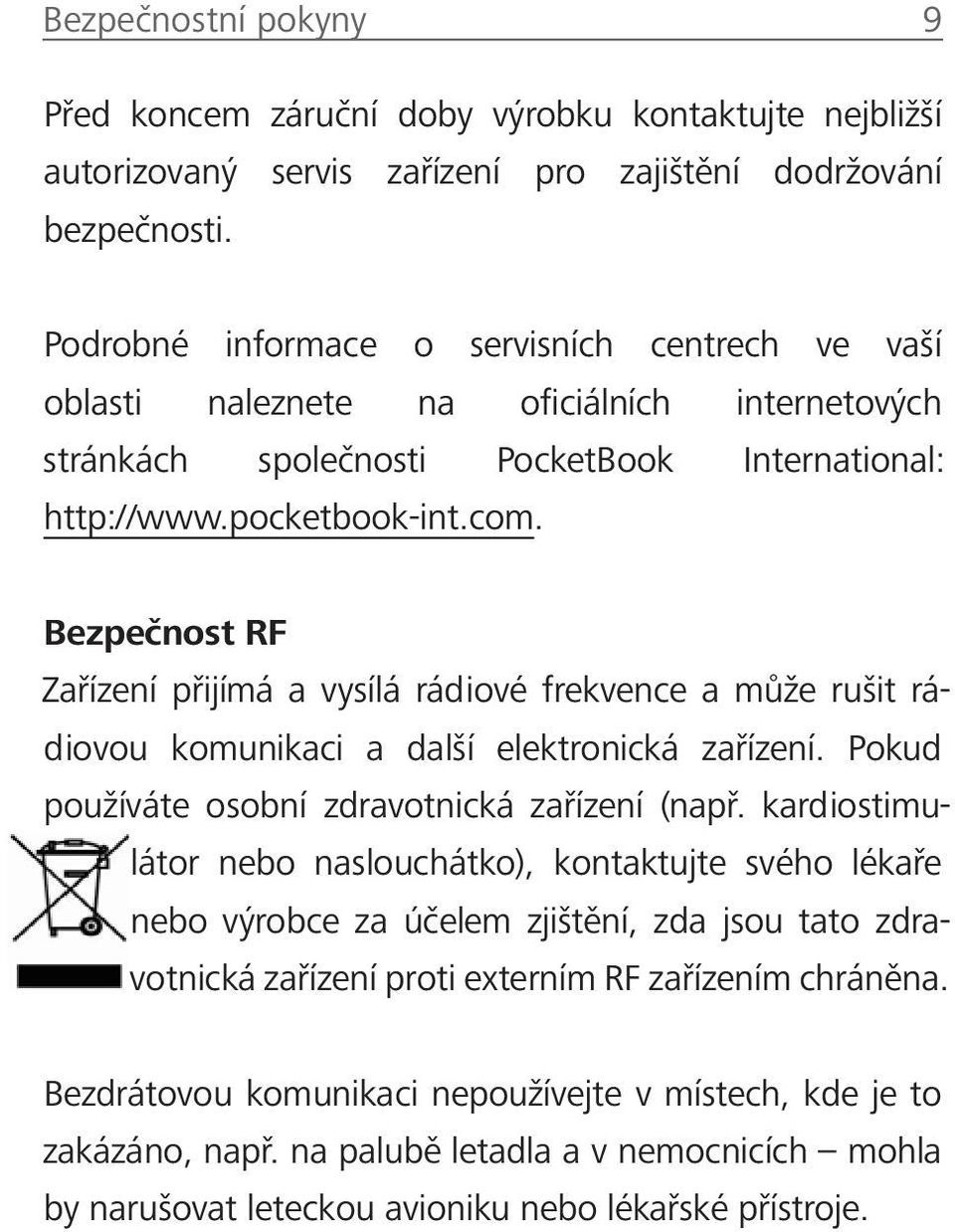 Bezpečnostní pokyny 9

Před koncem záruční doby výrobku kontaktujte nejbližší autorizovaný servis zařízení pro zajištění dodržování bezpečnosti.

Podrobné informace o servisních centrech ve vaší oblasti naleznete na oficiálních internetových stránkách společnosti PocketBook International: http://www.pocketbook-int.com.

Bezpečnost RF

Zařízení přijímá a vysílá rádiové frekvence a může rušit rádiovou komunikaci a další elektronická zařízení. Pokud používáte osobní zdravotnická zařízení (např. kardiostimulátor nebo naslouchátko), kontaktujte svého lékaře nebo výrobce za účelem zjištění, zda jsou tato zdravotnická zařízení proti externím RF zařízením chráněna.

Bezdrátovou komunikaci nepoužívejte v místech, kde je to zakázáno, např. na palubě letadla a v nemocnicích – mohla by narušovat leteckou avioniku nebo lékařské přístroje.